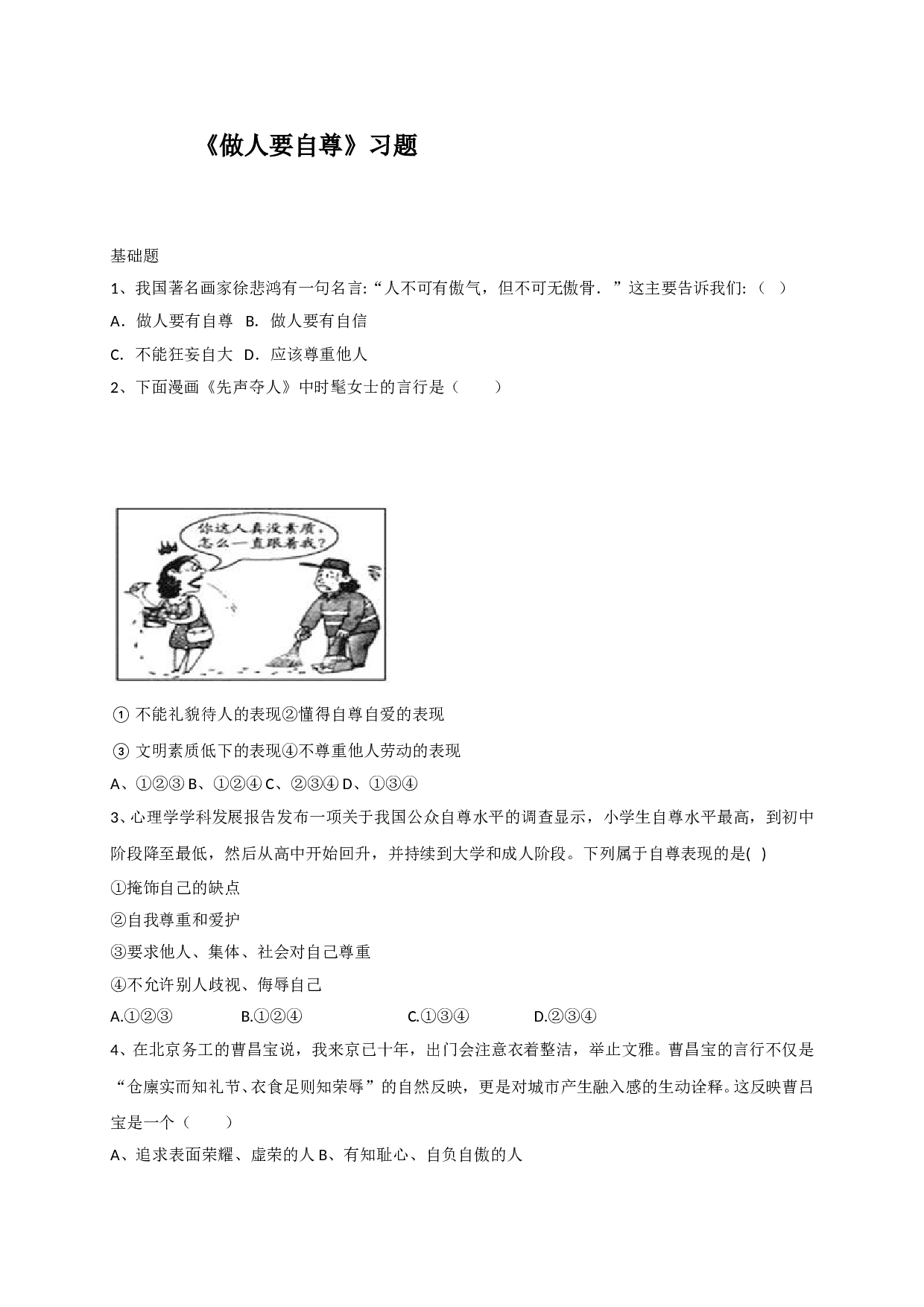 《做人要自尊》习题

基础题

1、我国著名画家徐悲鸿有一句名言:“人不可有傲气，但不可无傲骨．”这主要告诉我们:（ ）

A．做人要有自尊 B．做人要有自信

C．不能狂妄自大 D．应该尊重他人

2、下面漫画《先声夺人》中时髦女士的言行是（ ）

你这人真没素质，怎么一直跟着我？

① 不能礼貌待人的表现②懂得自尊自爱的表现

③ 文明素质低下的表现④不尊重他人劳动的表现

A、①②③ B、①②④ C、②③④ D、①③④

3、心理学学科发展报告发布一项关于我国公众自尊水平的调查显示，小学生自尊水平最高，到初中阶段降至最低，然后从高中开始回升，并持续到大学和成人阶段。下列属于自尊表现的是( )

①掩饰自己的缺点

②自我尊重和爱护

③要求他人、集体、社会对自己尊重

④不允许别人歧视、侮辱自己

A.①②③ B.①②④ C.①③④ D.②③④

4、在北京务工的曹昌宝说，我来京已十年，出门会注意衣着整洁，举止文雅。曹昌宝的言行不仅是“仓廪实而知礼节、衣食足则知荣辱”的自然反映，更是对城市产生融入感的生动诠释。这反映曹吕宝是一个（ ）

A、追求表面荣耀、虚荣的人 B、有知耻心、自负自傲的人